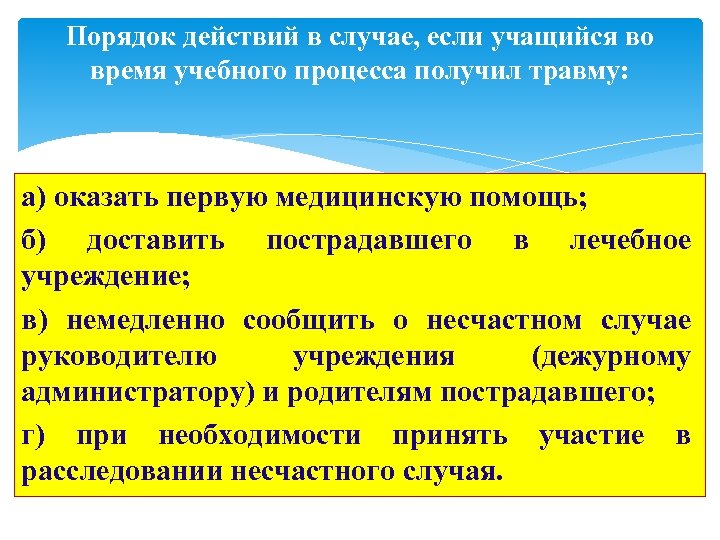 Порядок действий в случае, если учащийся во время учебного процесса получил травму:

а) оказать первую медицинскую помощь;

б) доставить пострадавшего в лечебное учреждение;

в) немедленно сообщить о несчастном случае руководителю учреждения (дежурному администратору) и родителям пострадавшего;

г) при необходимости принять участие в расследовании несчастного случая.